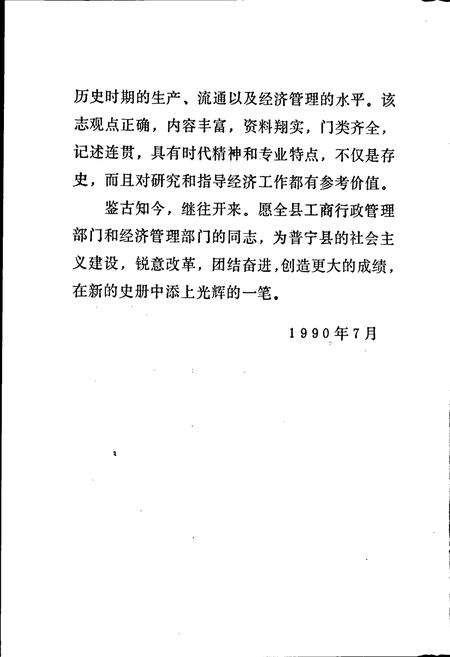 历史时期的生产、流通以及经济管理的水平。该志观点正确，内容丰富，资料翔实，门类齐全，记述连贯，具有时代精神和专业特点，不仅是存史，而且对研究和指导经济工作都有参考价值。

鉴古知今，继往开来。愿全县工商行政管理部门和经济管理部门的同志，为普宁县的社会主义建设，锐意改革，团结奋进，创造更大的成绩，在新的史册中添上光辉的一笔。

1990年7月